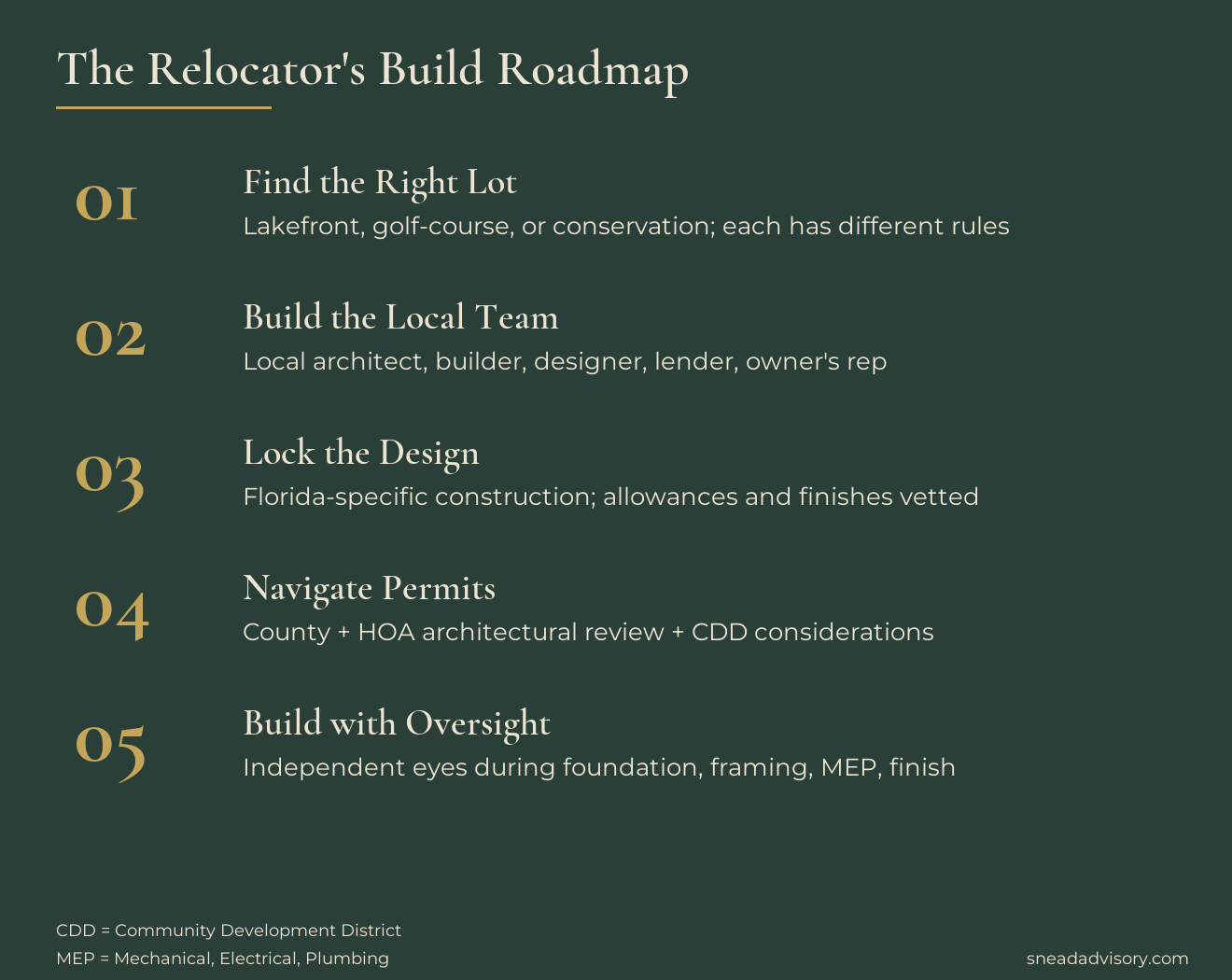 The Relocator's Build Roadmap

01
Find the Right Lot
Lakefront, golf-course, or conservation; each has different rules

02
Build the Local Team
Local architect, builder, designer, lender, owner's rep

03
Lock the Design
Florida-specific construction; allowances and finishes vetted

04
Navigate Permits
County + HOA architectural review + CDD considerations

05
Build with Oversight
Independent eyes during foundation, framing, MEP, finish

CDD = Community Development District
MEP = Mechanical, Electrical, Plumbing

sneadadvisory.com